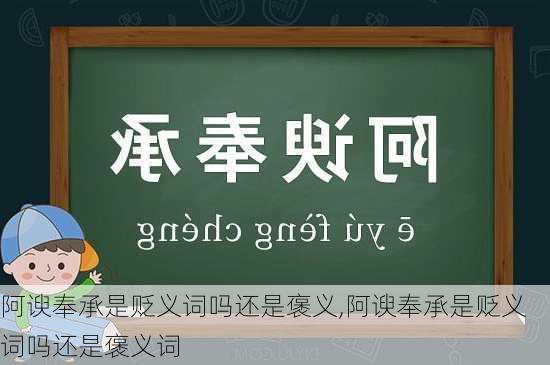 阿谀奉承

ē yú fèng chéng

阿谀奉承是贬义词吗还是褒义,阿谀奉承是贬义词吗还是褒义词